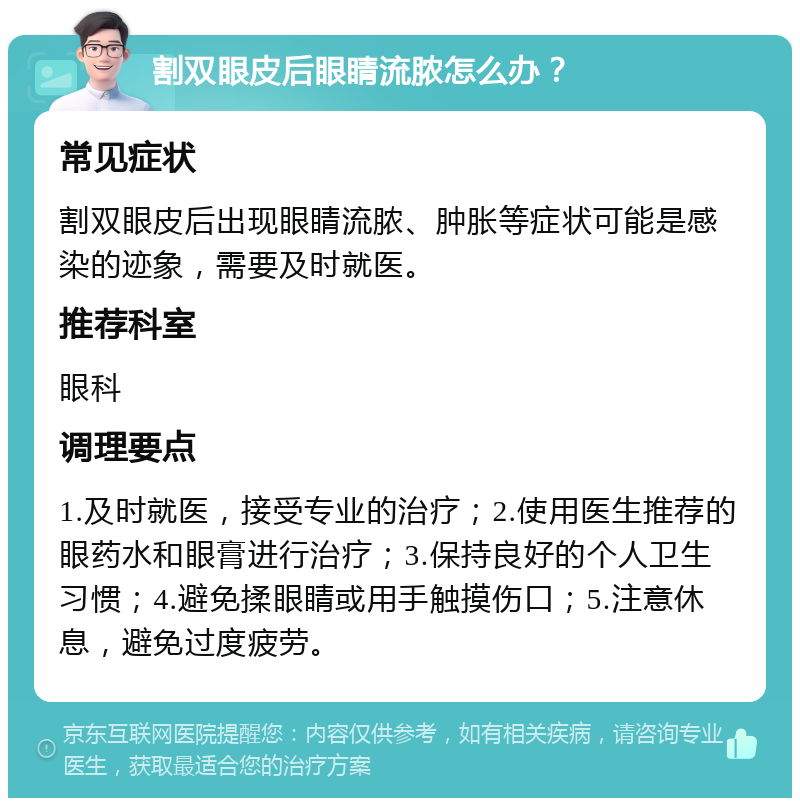 割双眼皮后眼睛流脓怎么办？

常见症状

割双眼皮后出现眼睛流脓、肿胀等症状可能是感染的迹象，需要及时就医。

推荐科室

眼科

调理要点

1.及时就医，接受专业的治疗；2.使用医生推荐的眼药水和眼膏进行治疗；3.保持良好的个人卫生习惯；4.避免揉眼睛或用手触摸伤口；5.注意休息，避免过度疲劳。

京东互联网医院提醒您：内容仅供参考，如有相关疾病，请咨询专业医生，获取最适合您的治疗方案